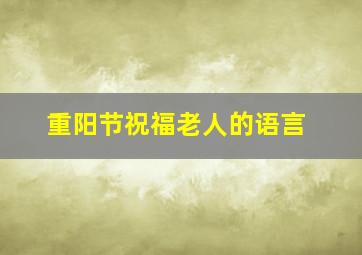 重阳节祝福老人的语言